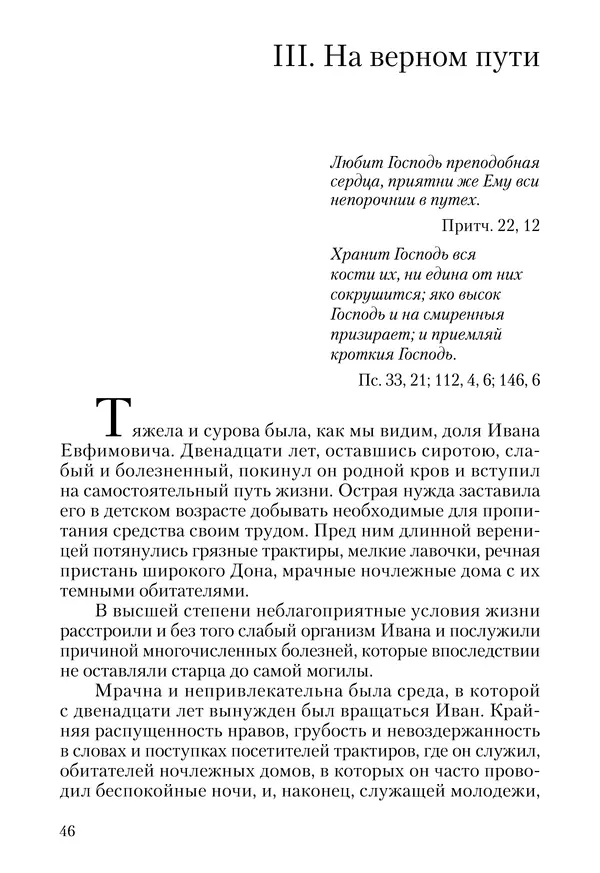 III. На верном пути

Любит Господь преподобная сердца, приятни же Ему вси непорочнии в путех.

Притч. 22, 12

Хранит Господь вся кости их, ни едина от них сокрушится; яко высок Господь и на смиренныя призирает; и приемляй кроткия Господь.

Пс. 33, 21; 112, 4, 6; 146, 6

Тяжела и сурова была, как мы видим, доля Ивана Евфимовича. Двенадцати лет, оставшись сиротою, слабый и болезненный, покинул он родной кров и вступил на самостоятельный путь жизни. Острая нужда заставила его в детском возрасте добывать необходимые для пропитания средства своим трудом. Пред ним длинной вереницей потянулись грязные трактиры, мелкие лавочки, речная пристань широкого Дона, мрачные ночлежные дома с их темными обитателями.

В высшей степени неблагоприятные условия жизни расстроили и без того слабый организм Ивана и послужили причиной многочисленных болезней, которые впоследствии не оставляли старца до самой могилы.

Мрачна и непривлекательна была среда, в которой с двенадцати лет вынужден был вращаться Иван. Крайняя распущенность нравов, грубость и невоздержанность в словах и поступках посетителей трактиров, где он служил, обитателей ночлежных домов, в которых он часто проводил беспокойные ночи, и, наконец, служащей молодежи,

46